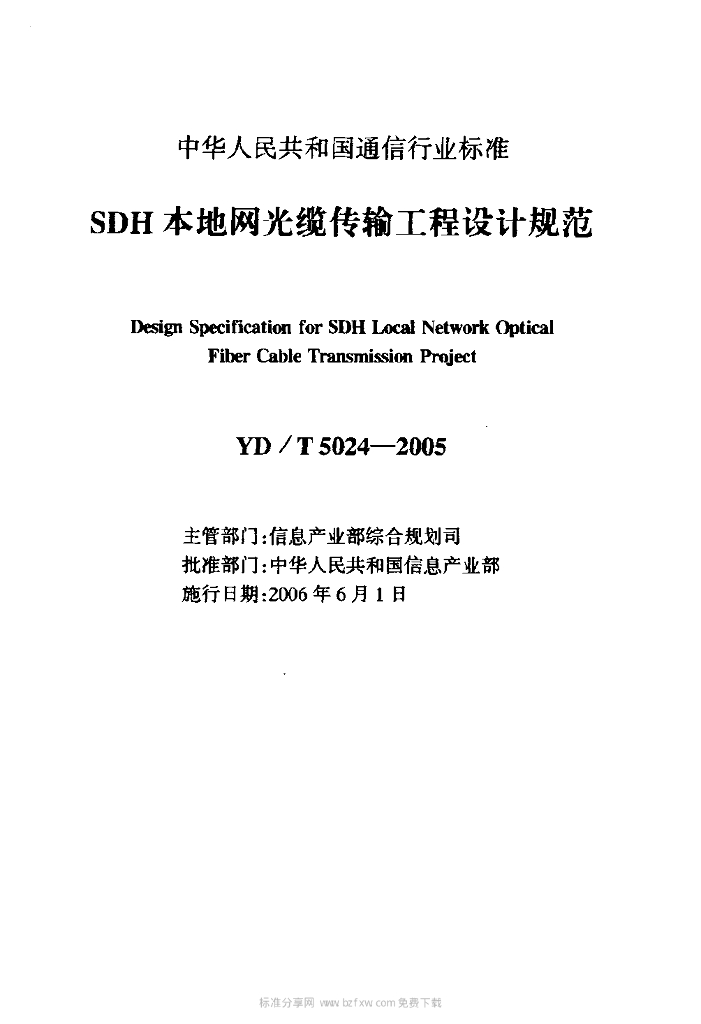 中华人民共和国通信行业标准

SDH 本地网光缆传输工程设计规范

Design Specification for SDH Local Network Optical Fiber Cable Transmission Project

YD / T 5024—2005

主管部门:信息产业部综合规划司
批准部门:中华人民共和国信息产业部
施行日期:2006 年 6 月 1 日

标准分享网 www.bzfxw.com 免费下载